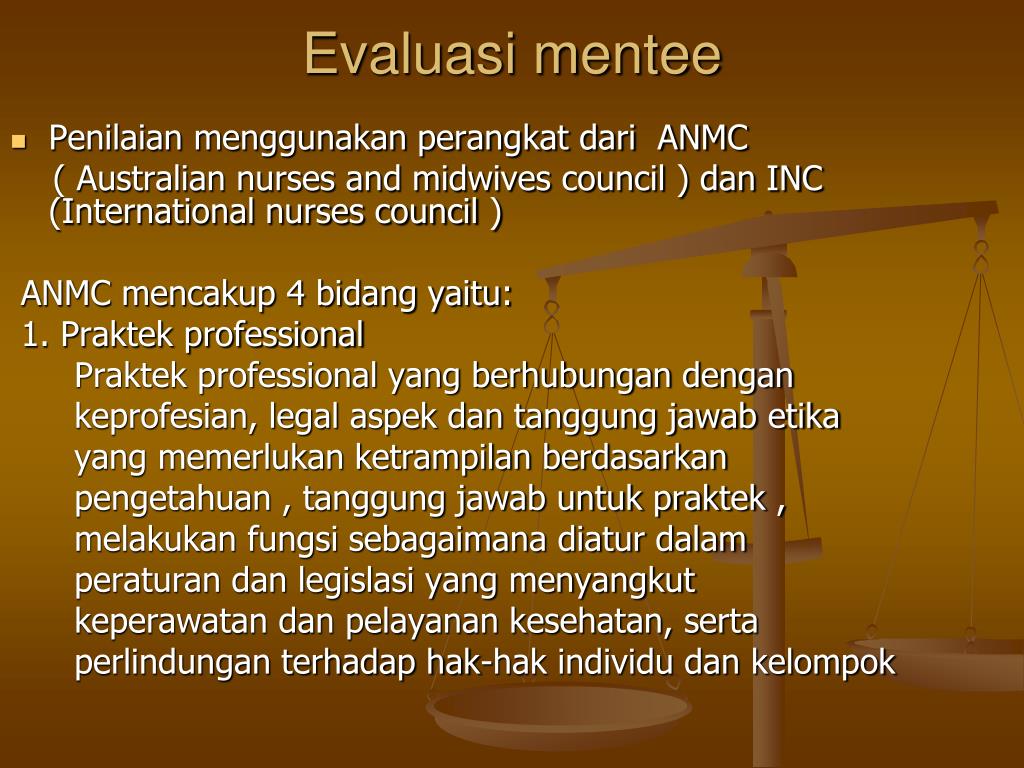 Evaluasi mentee

Penilaian menggunakan perangkat dari ANMC ( Australian nurses and midwives council ) dan INC (International nurses council )

ANMC mencakup 4 bidang yaitu:
1. Praktek professional
Praktek professional yang berhubungan dengan keprofesian, legal aspek dan tanggung jawab etika yang memerlukan ketrampilan berdasarkan pengetahuan , tanggung jawab untuk praktek , melakukan fungsi sebagaimana diatur dalam peraturan dan legislasi yang menyangkut keperawatan dan pelayanan kesehatan, serta perlindungan terhadap hak-hak individu dan kelompok